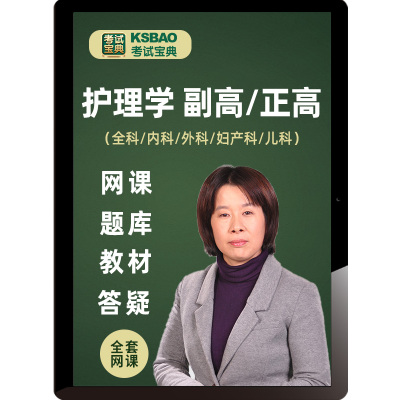 考试宝典 KSBAO 考试宝典

护理学 副高/正高

（全科/内科/外科/妇产科/儿科）

网课
题库
教材
答疑

全套网课